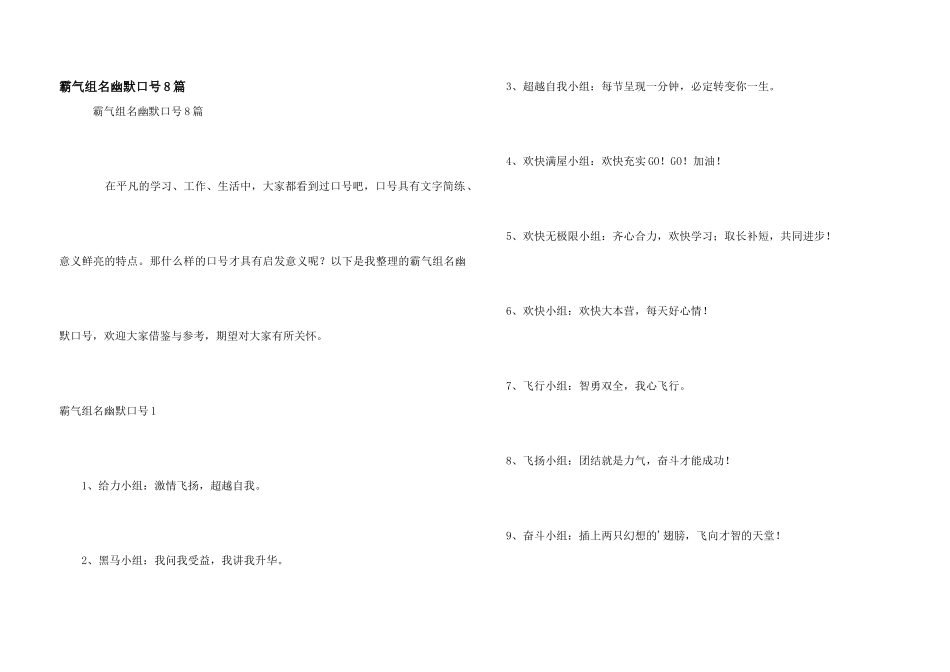 霸气组名幽默口号8篇

霸气组名幽默口号8篇

在平凡的学习、工作、生活中，大家都看到过口号吧，口号具有文字简练、意义鲜亮的特点。那什么样的口号才具有启发意义呢？以下是我整理的霸气组名幽默口号，欢迎大家借鉴与参考，期望对大家有所关怀。

霸气组名幽默口号1

1、给力小组：激情飞扬，超越自我。

2、黑马小组：我问我受益，我讲我升华。

3、超越自我小组：每节呈现一分钟，必定转变你一生。

4、欢快满屋小组：欢快充实GO！GO！加油！

5、欢快无极限小组：齐心合力，欢快学习；取长补短，共同进步！

6、欢快小组：欢快大本营，每天好心情！

7、飞行小组：智勇双全，我心飞行。

8、飞扬小组：团结就是力气，奋斗才能成功！

9、奋斗小组：插上两只幻想的'翅膀，飞向才智的天堂！